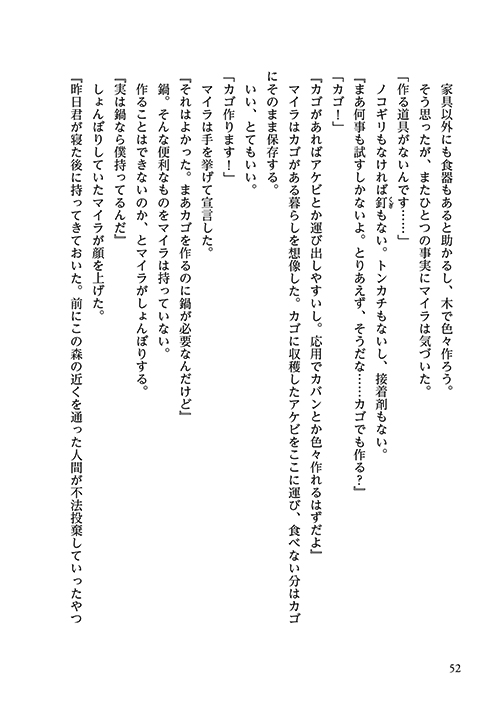 家具以外にも食器もあると助かるし、木で色々作ろう。
そう思ったが、またひとつの事実にマイラは気づいた。
「作る道具がないんです……」
ノコギリもなければ釘もない。トンカチもないし、接着剤もない。
「まあ何事も試すしかないよ。とりあえず、そうだな……カゴでも作る？」
「カゴ！」
「カゴがあればアケビとか運び出しやすいし。応用でカバンとか色々作れるはずだよ」
マイラはカゴがある暮らしを想像した。カゴに収穫したアケビをここに運び、食べない分はカゴにそのまま保存する。
いい、とてもいい。
「カゴ作ります！」
マイラは手を挙げて宣言した。
「それはよかった。まあカゴを作るのに鍋が必要なんだけど」
鍋。そんな便利なものをマイラは持っていない。
作ることはできないのか、とマイラがしょんぼりする。
「実は鍋なら僕持ってるんだ」
しょんぼりしていたマイラが顔を上げた。
「昨日君が寝た後に持ってきておいた。前にこの森の近くを通った人間が不法投棄していったやつ

52